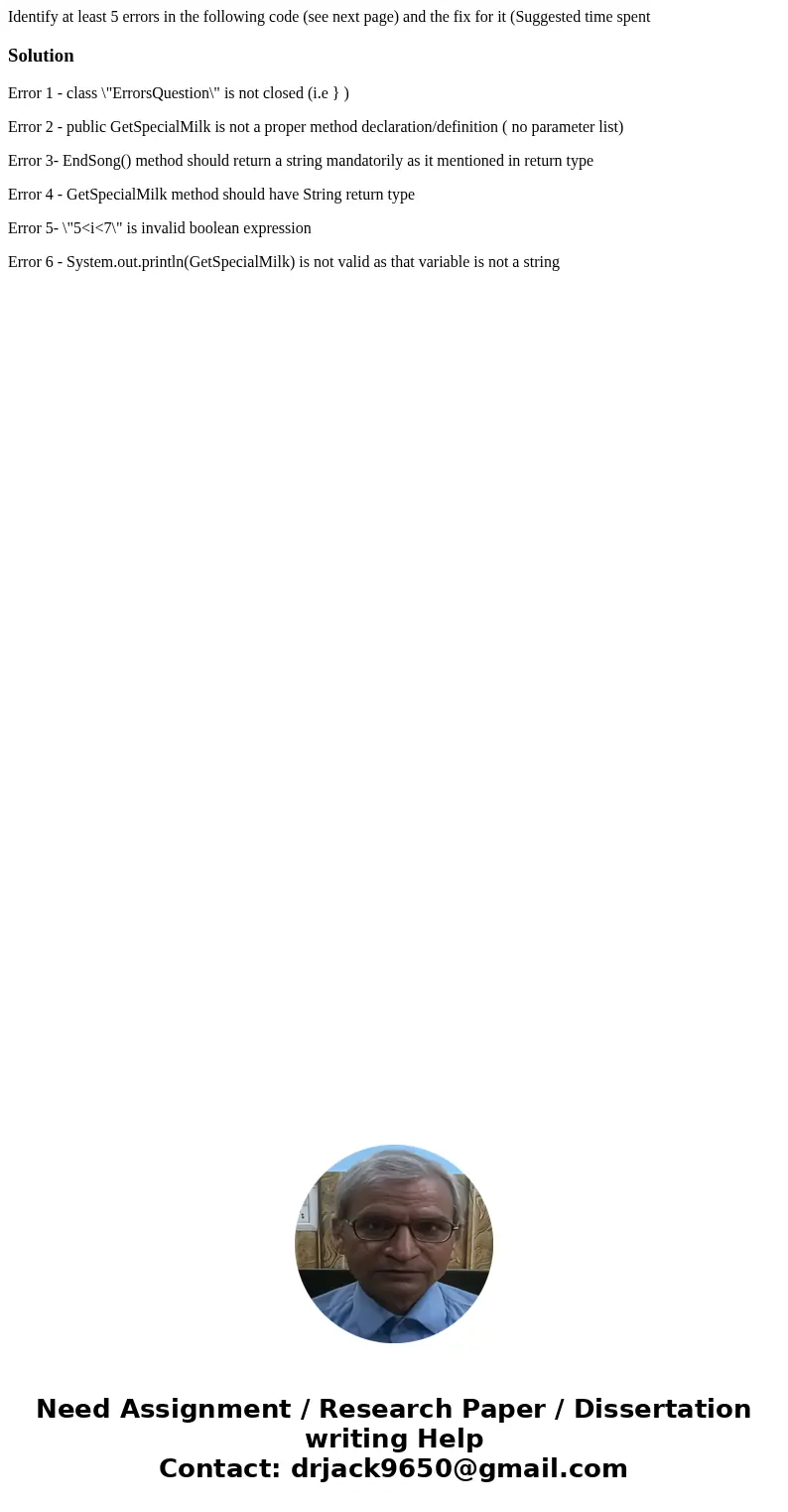 Identify at least 5 errors in the following code (see next page) and the fix for it (Suggested time spent

Solution

Error 1 - class \"ErrorsQuestion\" is not closed (i.e } )

Error 2 - public GetSpecialMilk is not a proper method declaration/definition ( no parameter list)

Error 3- EndSong() method should return a string mandatorily as it mentioned in return type

Error 4 - GetSpecialMilk method should have String return type

Error 5- \"5<i<7\" is invalid boolean expression

Error 6 - System.out.println(GetSpecialMilk) is not valid as that variable is not a string

Need Assignment / Research Paper / Dissertation writing Help
Contact: drjack9650@gmail.com